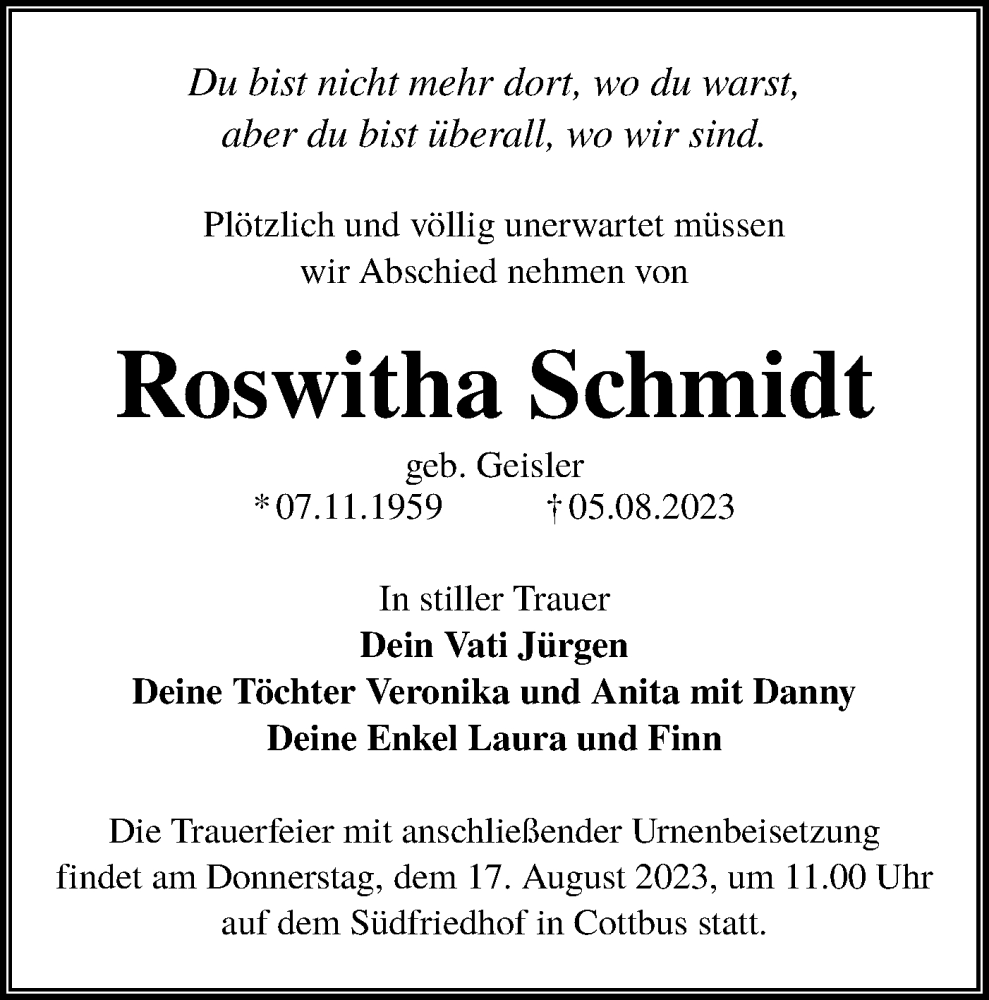 Du bist nicht mehr dort, wo du warst,
aber du bist überall, wo wir sind.

Plötzlich und völlig unerwartet müssen
wir Abschied nehmen von

Roswitha Schmidt

geb. Geisler
* 07.11.1959 † 05.08.2023

In stiller Trauer
Dein Vati Jürgen
Deine Töchter Veronika und Anita mit Danny
Deine Enkel Laura und Finn

Die Trauerfeier mit anschließender Urnenbeisetzung findet am Donnerstag, dem 17. August 2023, um 11.00 Uhr auf dem Südfriedhof in Cottbus statt.